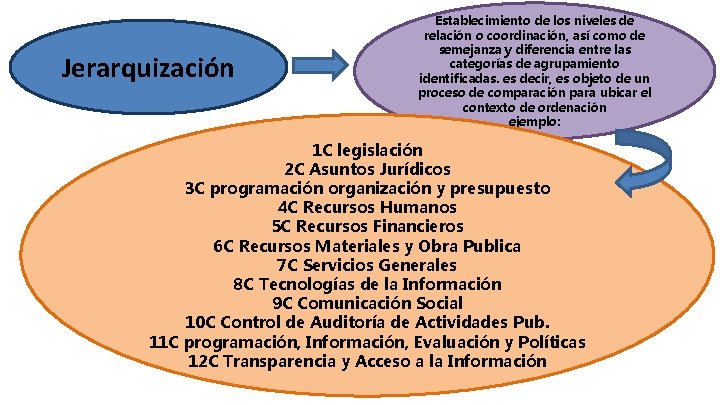 Jerarquización

Establecimiento de los niveles de relación o coordinación, así como de semejanza y diferencia entre las categorías de agrupamiento identificadas. es decir, es objeto de un proceso de comparación para ubicar el contexto de ordenación ejemplo:

1C legislación
2C Asuntos Jurídicos
3C programación organización y presupuesto
4C Recursos Humanos
5C Recursos Financieros
6C Recursos Materiales y Obra Publica
7C Servicios Generales
8C Tecnologías de la Información
9C Comunicación Social
10C Control de Auditoría de Actividades Pub.
11C programación, Información, Evaluación y Políticas
12C Transparencia y Acceso a la Información